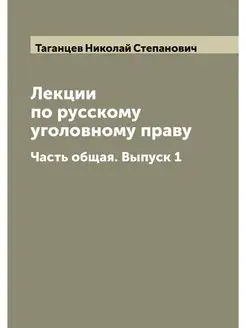 Таганцев Николай Степанович

Лекции по русскому уголовному праву

Часть общая. Выпуск 1